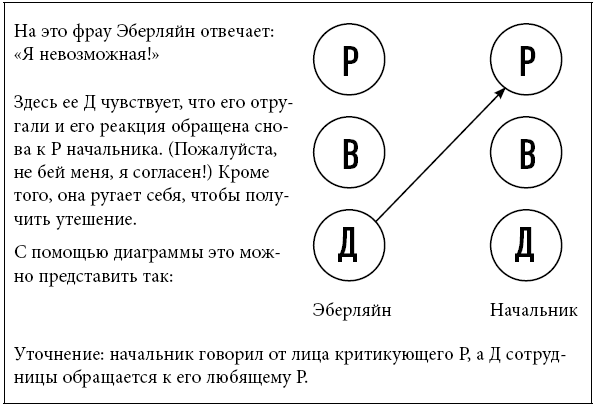 На это фрау Эберляйн отвечает: «Я невозможная!»

Здесь ее Д чувствует, что его отругали и его реакция обращена снова к Р начальника. (Пожалуйста, не бей меня, я согласен!) Кроме того, она ругает себя, чтобы получить утешение.

С помощью диаграммы это можно представить так:

Р
В
Д
Эберляйн

Р
В
Д
Начальник

Уточнение: начальник говорил от лица критикующего Р, а Д сотрудницы обращается к его любящему Р.